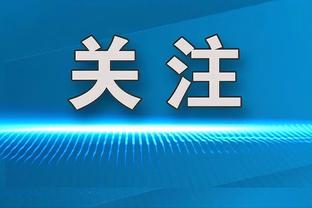 关注